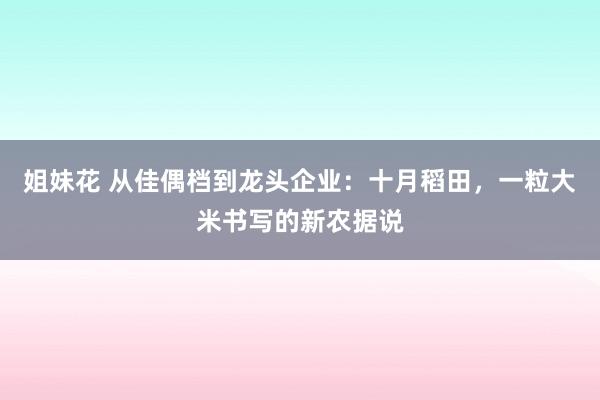 姐妹花 从佳偶档到龙头企业：十月稻田，一粒大米书写的新农据说